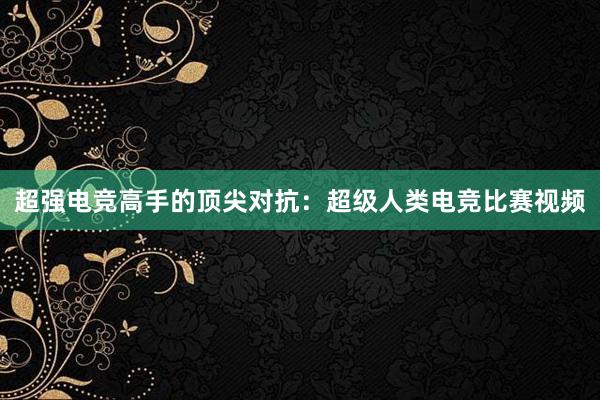 超强电竞高手的顶尖对抗：超级人类电竞比赛视频